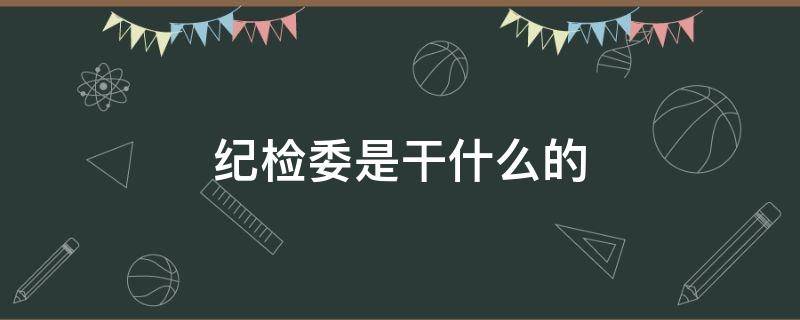 纪检委是干什么的